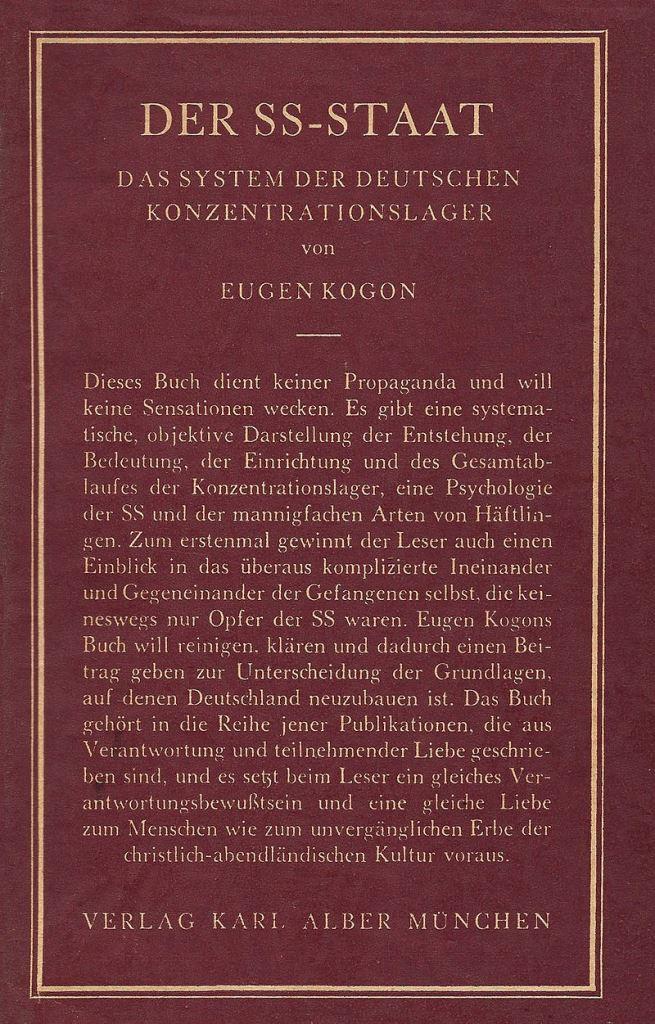 DER SS-STAAT

DAS SYSTEM DER DEUTSCHEN KONZENTRATIONSLAGER

von

EUGEN KOGON

Dieses Buch dient keiner Propaganda und will keine Sensationen wecken. Es gibt eine systematische, objektive Darstellung der Entstehung, der Bedeutung, der Einrichtung und des Gesamtablaufes der Konzentrationslager, eine Psychologie der SS und der mannigfachen Arten von Häftlingen. Zum erstenmal gewinnt der Leser auch einen Einblick in das überaus komplizierte Ineinander und Gegeneinander der Gefangenen selbst, die keineswegs nur Opfer der SS waren. Eugen Kogons Buch will reinigen, klären und dadurch einen Beitrag geben zur Unterscheidung der Grundlagen, auf denen Deutschland neuzubauen ist. Das Buch gehört in die Reihe jener Publikationen, die aus Verantwortung und teilnehmender Liebe geschrieben sind, und es setzt beim Leser ein gleiches Verantwortungsbewußtsein und eine gleiche Liebe zum Menschen wie zum unvergänglichen Erbe der christlich-abendländischen Kultur voraus.

VERLAG KARL ALBER MÜNCHEN